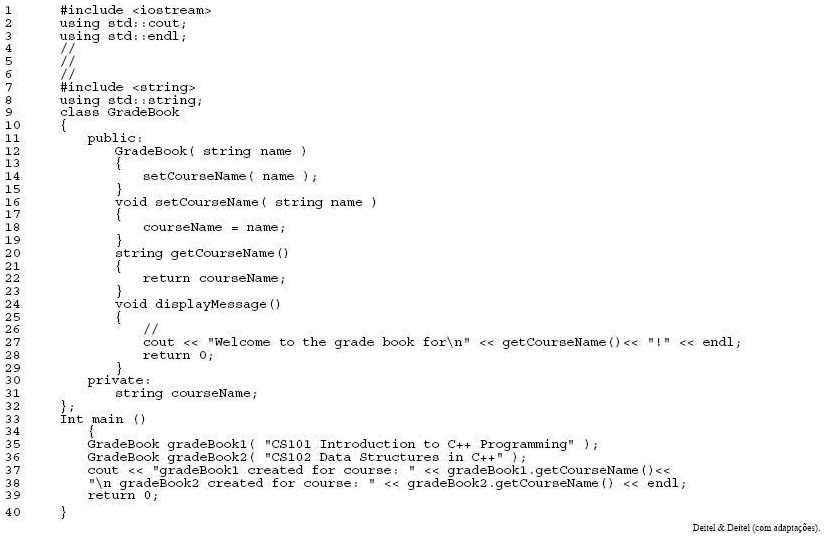 1 #include <iostream>
2 using std::cout;
3 using std::endl;
4 //
5 //
6 //
7 #include <string>
8 using std::string;
9 class GradeBook
10 {
11 public:
12 GradeBook( string name )
13 {
14 setCourseName( name );
15 }
16 void setCourseName( string name )
17 {
18 courseName = name;
19 }
20 string getCourseName()
21 {
22 return courseName;
23 }
24 void displayMessage()
25 {
26 //
27 cout << "Welcome to the grade book for\n" << getCourseName()<< "!" << endl;
28 return 0;
29 }
30 private:
31 string courseName;
32 };
33 Int main ()
34 {
35 GradeBook gradeBook1( "CS101 Introduction to C++ Programming" );
36 GradeBook gradeBook2( "CS102 Data Structures in C++" );
37 cout << "gradeBook1 created for course: " << gradeBook1.getCourseName()<<
38 "\n gradeBook2 created for course: " << gradeBook2.getCourseName() << endl;
39 return 0;
40 }

Deitel & Deitel (com adaptações).